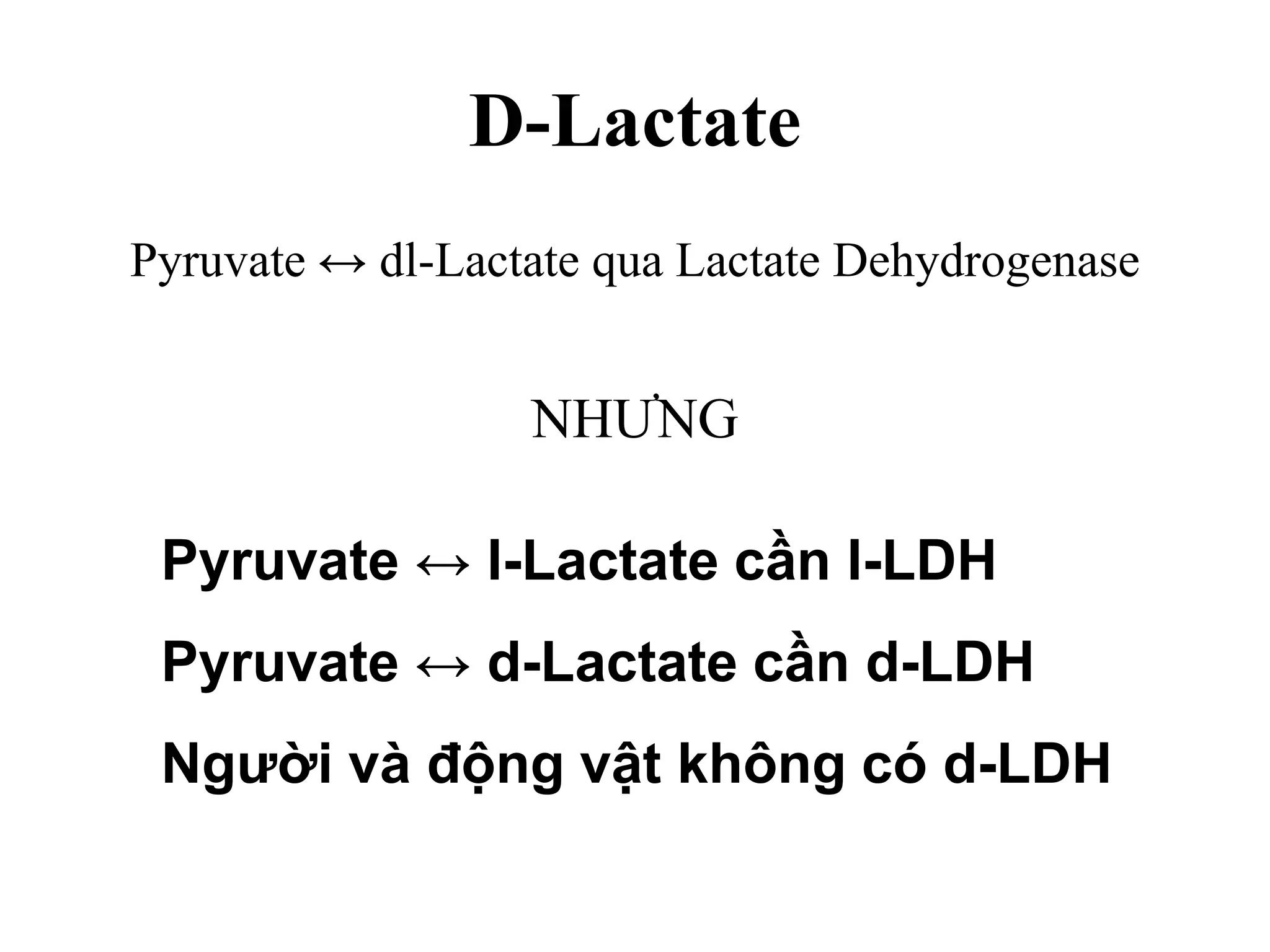 D-Lactate

Pyruvate ↔ dl-Lactate qua Lactate Dehydrogenase

NHƯNG

Pyruvate ↔ l-Lactate cần l-LDH

Pyruvate ↔ d-Lactate cần d-LDH

Người và động vật không có d-LDH